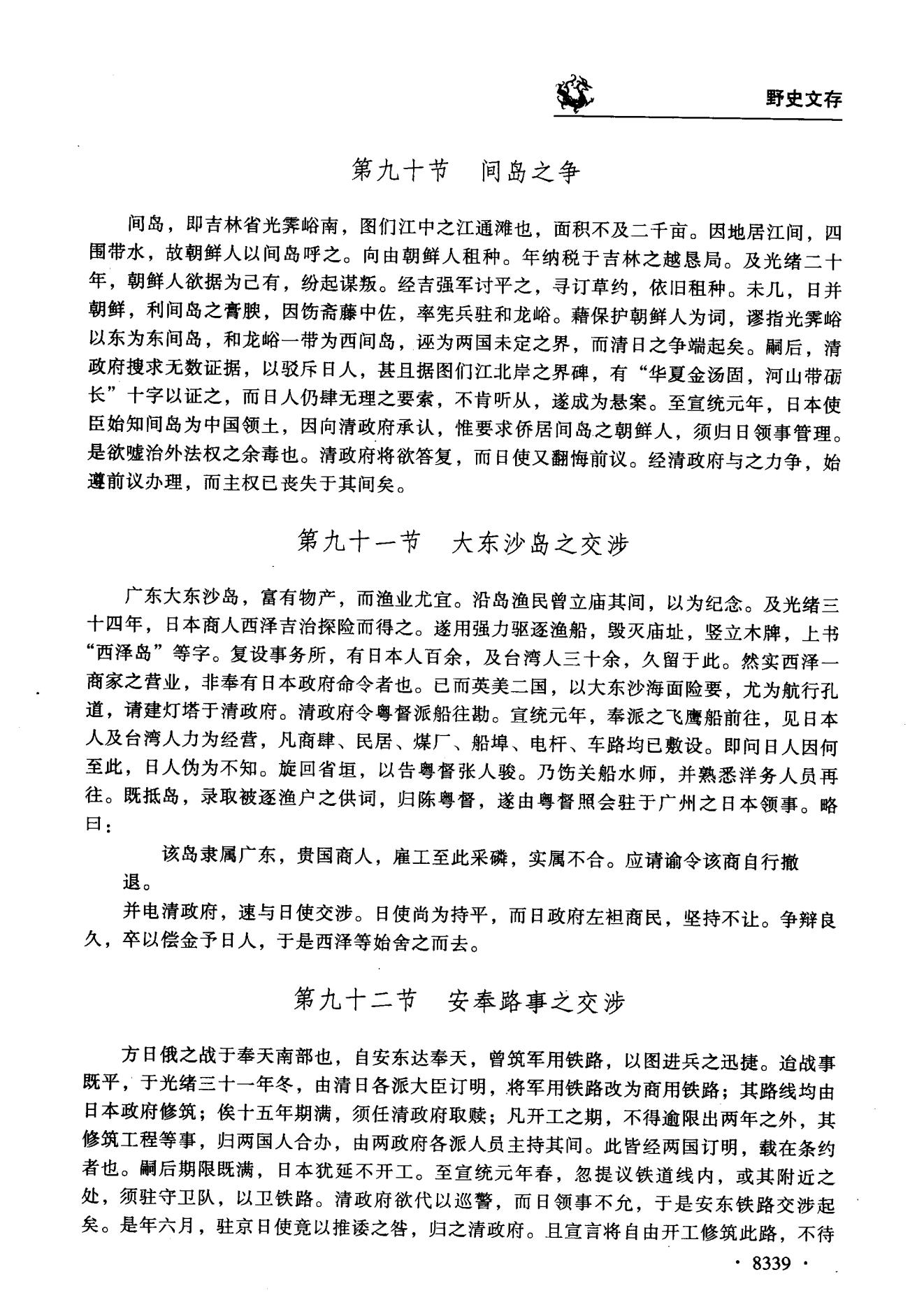 野史文存

第九十节　间岛之争

间岛，即吉林省光霁峪南，图们江中之江通滩也，面积不及二千亩。因地居江间，四围带水，故朝鲜人以间岛呼之。向由朝鲜人租种。年纳税于吉林之越恳局。及光绪二十年，朝鲜人欲据为己有，纷起谋叛。经吉强军讨平之，寻订草约，依旧租种。未几，日并朝鲜，利间岛之膏腴，因饬斋藤中佐，率宪兵驻和龙峪。藉保护朝鲜人为词，谬指光霁峪以东为东间岛，和龙峪一带为西间岛，诬为两国未定之界，而清日之争端起矣。嗣后，清政府搜求无数证据，以驳斥日人，甚且据图们江北岸之界碑，有“华夏金汤固，河山带砺长”十字以证之，而日人仍肆无理之要索，不肯听从，遂成为悬案。至宣统元年，日本使臣始知间岛为中国领土，因向清政府承认，惟要求侨居间岛之朝鲜人，须归日领事管理。是欲嘘治外法权之余毒也。清政府将欲答复，而日使又翻悔前议。经清政府与之力争，始遵前议办理，而主权已丧失于其间矣。

第九十一节　大东沙岛之交涉

广东大东沙岛，富有物产，而渔业尤宜。沿岛渔民曾立庙其间，以为纪念。及光绪三十四年，日本商人西泽吉治探险而得之。遂用强力驱逐渔船，毁灭庙址，竖立木牌，上书“西泽岛”等字。复设事务所，有日本人百余，及台湾人三十余，久留于此。然实西泽一商家之营业，非奉有日本政府命令者也。已而英美二国，以大东沙海面险要，尤为航行孔道，请建灯塔于清政府。清政府令粤督派船往勘。宣统元年，奉派之飞鹰船前往，见日本人及台湾人力为经营，凡商肆、民居、煤厂、船埠、电杆、车路均已敷设。即问日人因何至此，日人伪为不知。旋回省垣，以告粤督张人骏。乃饬关船水师，并熟悉洋务人员再往。既抵岛，录取被逐渔户之供词，归陈粤督，遂由粤督照会驻于广州之日本领事。略曰：

该岛隶属广东，贵国商人，雇工至此采磷，实属不合。应请谕令该商自行撤退。

并电清政府，速与日使交涉。日使尚为持平，而日政府左袒商民，坚持不让。争辩良久，卒以偿金予日人，于是西泽等始舍之而去。

第九十二节　安奉路事之交涉

方日俄之战于奉天南部也，自安东达奉天，曾筑军用铁路，以图进兵之迅捷。迨战事既平，于光绪三十一年冬，由清日各派大臣订明，将军用铁路改为商用铁路；其路线均由日本政府修筑；俟十五年期满，须任清政府取赎；凡开工之期，不得逾限出两年之外，其修筑工程等事，归两国人合办，由两政府各派人员主持其间。此皆经两国订明，载在条约者也。嗣后期限既满，日本犹延不开工。至宣统元年春，忽提议铁道线内，或其附近之处，须驻守卫队，以卫铁路。清政府欲代以巡警，而日领事不允，于是安东铁路交涉起矣。是年六月，驻京日使竟以推诿之咎，归之清政府。且宣言将自由开工修筑此路，不待

· 8339 ·